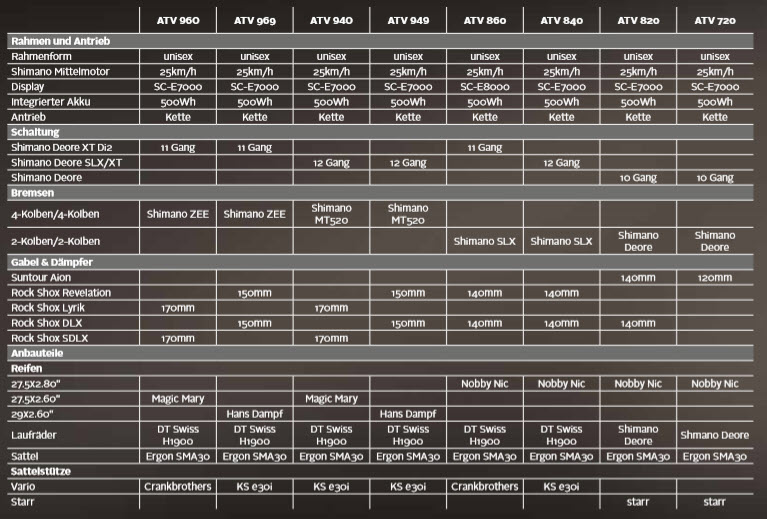 | | ATV 960 | ATV 969 | ATV 940 | ATV 949 | ATV 860 | ATV 840 | ATV 820 | ATV 720 |
|---|---|---|---|---|---|---|---|---|
| **Rahmen und Antrieb** | | | | | | | | |
| Rahmenform | unisex | unisex | unisex | unisex | unisex | unisex | unisex | unisex |
| Shimano Mittelmotor | 25km/h | 25km/h | 25km/h | 25km/h | 25km/h | 25km/h | 25km/h | 25km/h |
| Display | SC-E7000 | SC-E7000 | SC-E7000 | SC-E7000 | SC-E8000 | SC-E7000 | SC-E7000 | SC-E7000 |
| Integrierter Akku | 500Wh | 500Wh | 500Wh | 500Wh | 500Wh | 500Wh | 500Wh | 500Wh |
| Antrieb | Kette | Kette | Kette | Kette | Kette | Kette | Kette | Kette |
| **Schaltung** | | | | | | | | |
| Shimano Deore XT Di2 | 11 Gang | 11 Gang | | | 11 Gang | | | |
| Shimano Deore SLX/XT | | | 12 Gang | 12 Gang | | 12 Gang | | |
| Shimano Deore | | | | | | | 10 Gang | 10 Gang |
| **Bremsen** | | | | | | | | |
| 4-Kolben/4-Kolben | Shimano ZEE | Shimano ZEE | Shimano MT520 | Shimano MT520 | | | | |
| 2-Kolben/2-Kolben | | | | | Shimano SLX | Shimano SLX | Shimano Deore | Shimano Deore |
| **Gabel & Dämpfer** | | | | | | | | |
| Suntour Aion | | | | | | | 140mm | 120mm |
| Rock Shox Revelation | | 150mm | | 150mm | 140mm | 140mm | | |
| Rock Shox Lyrik | 170mm | | 170mm | | | | | |
| Rock Shox DLX | | 150mm | | 150mm | 140mm | 140mm | 140mm | |
| Rock Shox SDLX | 170mm | | 170mm | | | | | |
| **Anbauteile** | | | | | | | | |
| **Reifen** | | | | | | | | |
| 27.5X2.80" | | | | | Nobby Nic | Nobby Nic | Nobby Nic | Nobby Nic |
| 27.5X2.60" | Magic Mary | | Magic Mary | | | | | |
| 29X2.60" | | Hans Dampf | | Hans Dampf | | | | |
| Laufräder | DT Swiss H1900 | DT Swiss H1900 | DT Swiss H1900 | DT Swiss H1900 | DT Swiss H1900 | DT Swiss H1900 | Shimano Deore | Shmano Deore |
| Sattel | Ergon SMA30 | Ergon SMA30 | Ergon SMA30 | Ergon SMA30 | Ergon SMA30 | Ergon SMA30 | Ergon SMA30 | Ergon SMA30 |
| **Sattelstütze** | | | | | | | | |
| Vario | Crankbrothers | KS e30i | KS e30i | KS e30i | Crankbrothers | KS e30i | | |
| Starr | | | | | | | starr | starr |